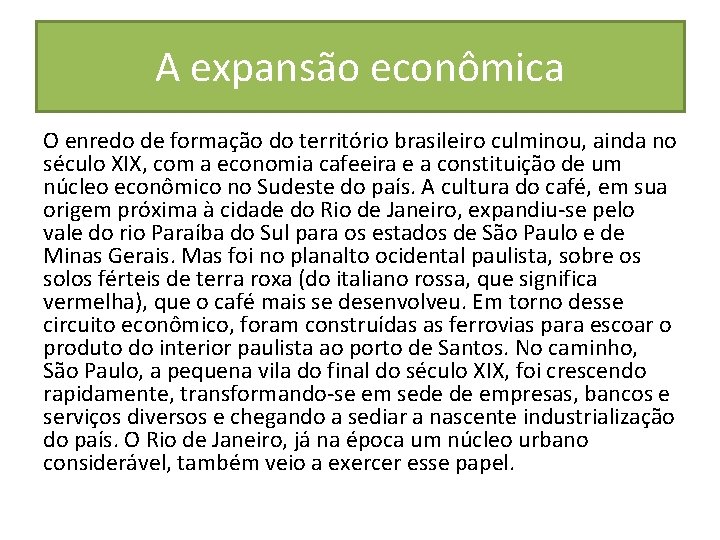 A expansão econômica

O enredo de formação do território brasileiro culminou, ainda no século XIX, com a economia cafeeira e a constituição de um núcleo econômico no Sudeste do país. A cultura do café, em sua origem próxima à cidade do Rio de Janeiro, expandiu-se pelo vale do rio Paraíba do Sul para os estados de São Paulo e de Minas Gerais. Mas foi no planalto ocidental paulista, sobre os solos férteis de terra roxa (do italiano rossa, que significa vermelha), que o café mais se desenvolveu. Em torno desse circuito econômico, foram construídas as ferrovias para escoar o produto do interior paulista ao porto de Santos. No caminho, São Paulo, a pequena vila do final do século XIX, foi crescendo rapidamente, transformando-se em sede de empresas, bancos e serviços diversos e chegando a sediar a nascente industrialização do país. O Rio de Janeiro, já na época um núcleo urbano considerável, também veio a exercer esse papel.